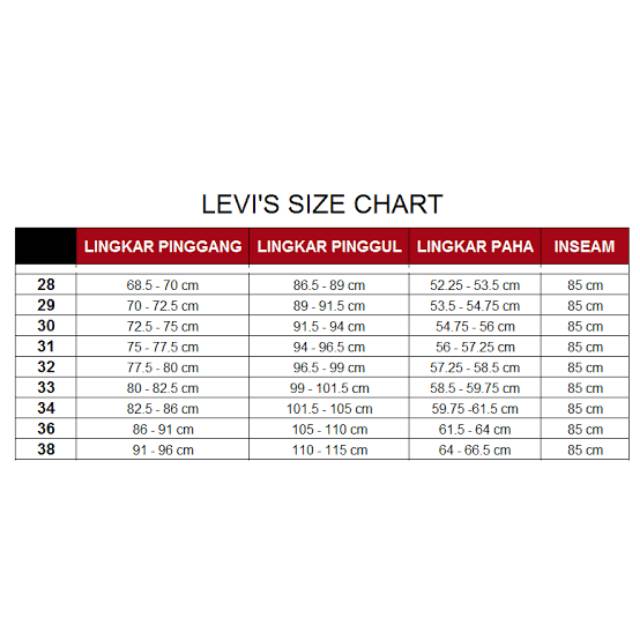 LEVI'S SIZE CHART

| | LINGKAR PINGGANG | LINGKAR PINGGUL | LINGKAR PAHA | INSEAM |
|---|---|---|---|---|
| 28 | 68.5 - 70 cm | 86.5 - 89 cm | 52.25 - 53.5 cm | 85 cm |
| 29 | 70 - 72.5 cm | 89 - 91.5 cm | 53.5 - 54.75 cm | 85 cm |
| 30 | 72.5 - 75 cm | 91.5 - 94 cm | 54.75 - 56 cm | 85 cm |
| 31 | 75 - 77.5 cm | 94 - 96.5 cm | 56 - 57.25 cm | 85 cm |
| 32 | 77.5 - 80 cm | 96.5 - 99 cm | 57.25 - 58.5 cm | 85 cm |
| 33 | 80 - 82.5 cm | 99 - 101.5 cm | 58.5 - 59.75 cm | 85 cm |
| 34 | 82.5 - 86 cm | 101.5 - 105 cm | 59.75 -61.5 cm | 85 cm |
| 36 | 86 - 91 cm | 105 - 110 cm | 61.5 - 64 cm | 85 cm |
| 38 | 91 - 96 cm | 110 - 115 cm | 64 - 66.5 cm | 85 cm |